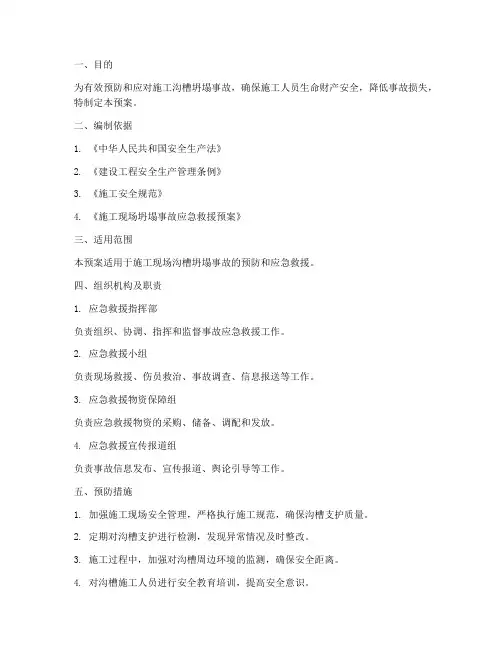 一、目的

为有效预防和应对施工沟槽坍塌事故，确保施工人员生命财产安全，降低事故损失，特制定本预案。

二、编制依据

1. 《中华人民共和国安全生产法》

2. 《建设工程安全生产管理条例》

3. 《施工安全规范》

4. 《施工现场坍塌事故应急救援预案》

三、适用范围

本预案适用于施工现场沟槽坍塌事故的预防和应急救援。

四、组织机构及职责

1. 应急救援指挥部

负责组织、协调、指挥和监督事故应急救援工作。

2. 应急救援小组

负责现场救援、伤员救治、事故调查、信息报送等工作。

3. 应急救援物资保障组

负责应急救援物资的采购、储备、调配和发放。

4. 应急救援宣传报道组

负责事故信息发布、宣传报道、舆论引导等工作。

五、预防措施

1. 加强施工现场安全管理，严格执行施工规范，确保沟槽支护质量。

2. 定期对沟槽支护进行检测，发现异常情况及时整改。

3. 施工过程中，加强对沟槽周边环境的监测，确保安全距离。

4. 对沟槽施工人员进行安全教育培训，提高安全意识。